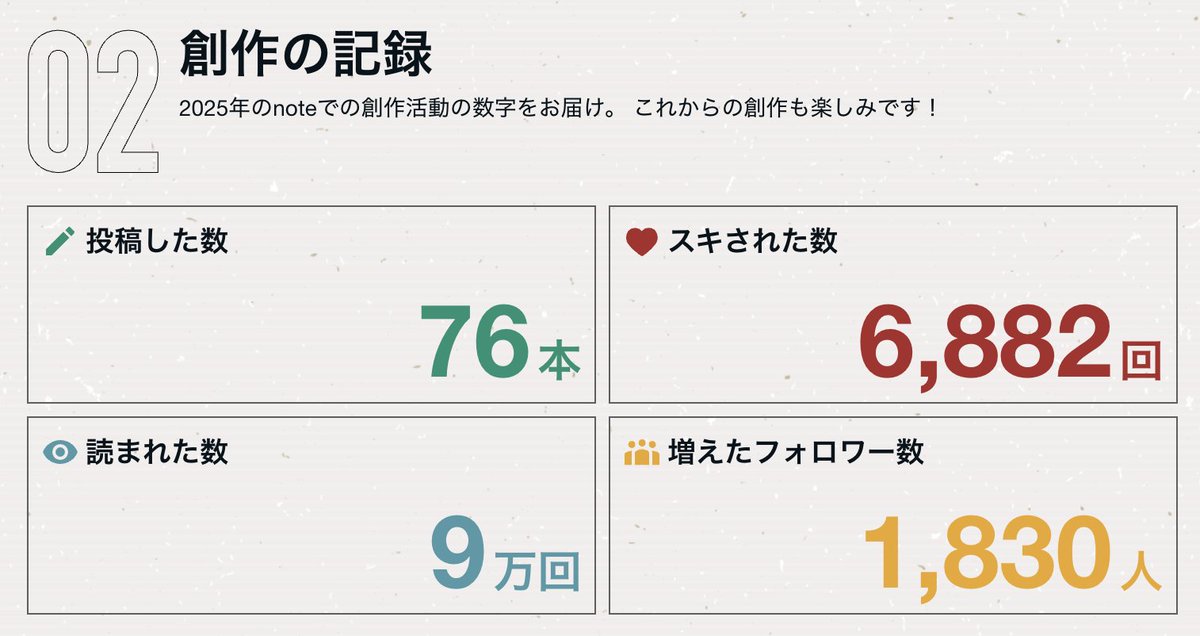 02 創作の記録

2025年のnoteでの創作活動の数字をお届け。 これからの創作も楽しみです！

投稿した数
76本

スキされた数
6,882回

読まれた数
9万回

増えたフォロワー数
1,830人